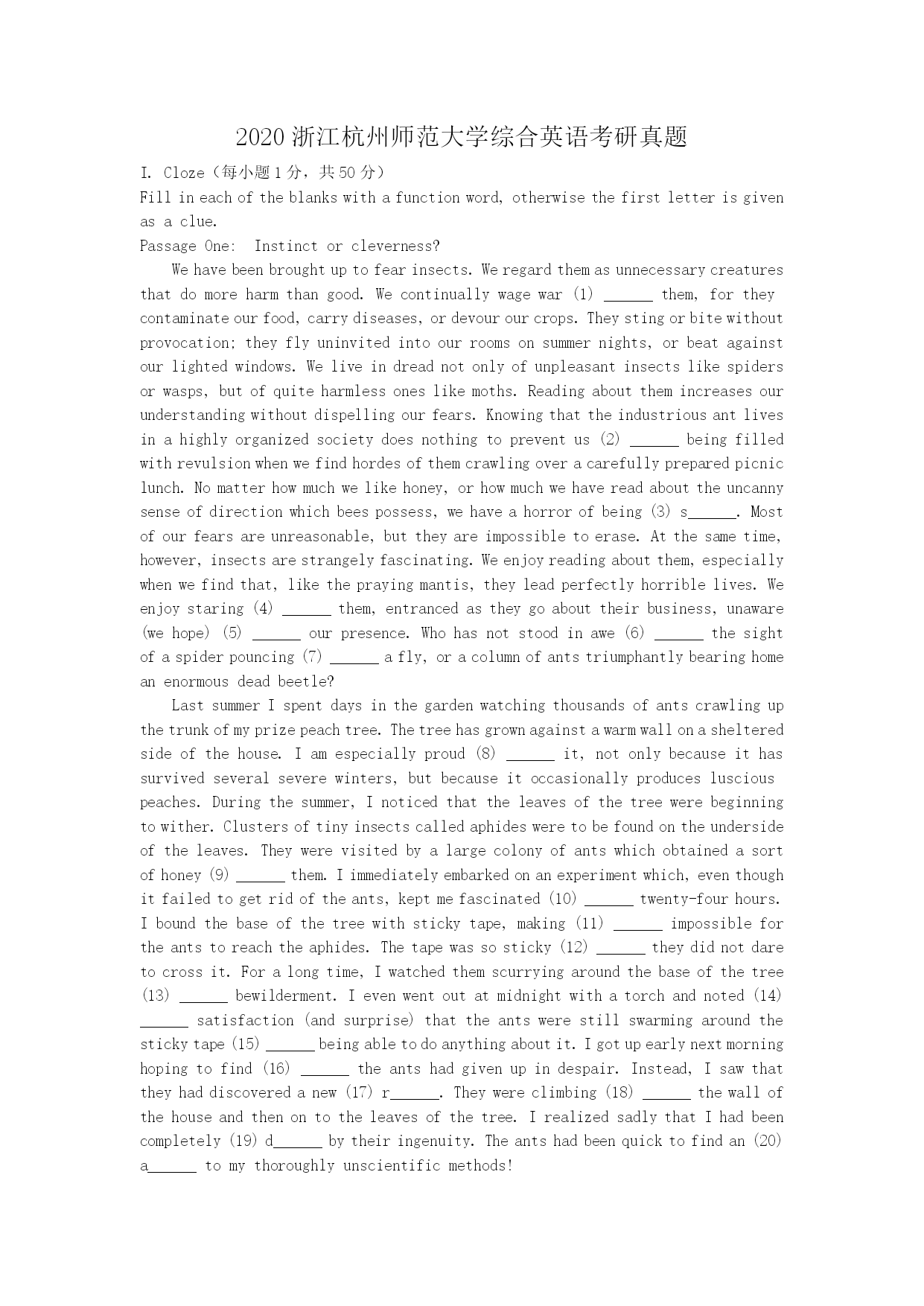 2020 浙江杭州师范大学综合英语考研真题

I. Cloze（每小题 1 分，共 50 分）

Fill in each of the blanks with a function word, otherwise the first letter is given as a clue.

Passage One: Instinct or cleverness?

We have been brought up to fear insects. We regard them as unnecessary creatures that do more harm than good. We continually wage war (1) ______ them, for they contaminate our food, carry diseases, or devour our crops. They sting or bite without provocation; they fly uninvited into our rooms on summer nights, or beat against our lighted windows. We live in dread not only of unpleasant insects like spiders or wasps, but of quite harmless ones like moths. Reading about them increases our understanding without dispelling our fears. Knowing that the industrious ant lives in a highly organized society does nothing to prevent us (2) ______ being filled with revulsion when we find hordes of them crawling over a carefully prepared picnic lunch. No matter how much we like honey, or how much we have read about the uncanny sense of direction which bees possess, we have a horror of being (3) s______. Most of our fears are unreasonable, but they are impossible to erase. At the same time, however, insects are strangely fascinating. We enjoy reading about them, especially when we find that, like the praying mantis, they lead perfectly horrible lives. We enjoy staring (4) ______ them, entranced as they go about their business, unaware (we hope) (5) ______ our presence. Who has not stood in awe (6) ______ the sight of a spider pouncing (7) ______ a fly, or a column of ants triumphantly bearing home an enormous dead beetle?

Last summer I spent days in the garden watching thousands of ants crawling up the trunk of my prize peach tree. The tree has grown against a warm wall on a sheltered side of the house. I am especially proud (8) ______ it, not only because it has survived several severe winters, but because it occasionally produces luscious peaches. During the summer, I noticed that the leaves of the tree were beginning to wither. Clusters of tiny insects called aphides were to be found on the underside of the leaves. They were visited by a large colony of ants which obtained a sort of honey (9) ______ them. I immediately embarked on an experiment which, even though it failed to get rid of the ants, kept me fascinated (10) ______ twenty-four hours. I bound the base of the tree with sticky tape, making (11) ______ impossible for the ants to reach the aphides. The tape was so sticky (12) ______ they did not dare to cross it. For a long time, I watched them scurrying around the base of the tree (13) ______ bewilderment. I even went out at midnight with a torch and noted (14) ______ satisfaction (and surprise) that the ants were still swarming around the sticky tape (15) ______ being able to do anything about it. I got up early next morning hoping to find (16) ______ the ants had given up in despair. Instead, I saw that they had discovered a new (17) r______. They were climbing (18) ______ the wall of the house and then on to the leaves of the tree. I realized sadly that I had been completely (19) d______ by their ingenuity. The ants had been quick to find an (20) a______ to my thoroughly unscientific methods!